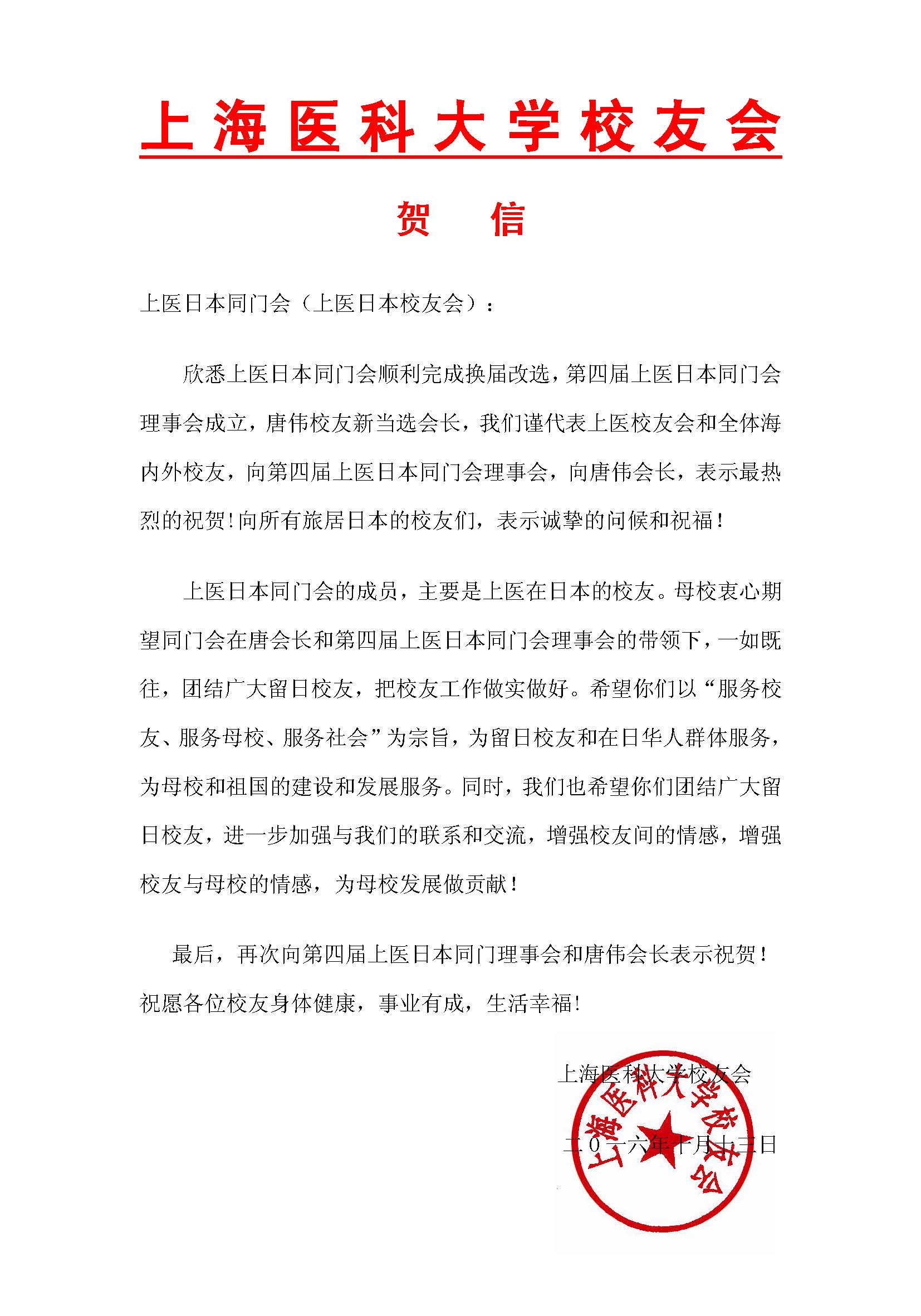 上海医科大学校友会

贺　信

上医日本同门会（上医日本校友会）：

欣悉上医日本同门会顺利完成换届改选，第四届上医日本同门会理事会成立，唐伟校友新当选会长，我们谨代表上医校友会和全体海内外校友，向第四届上医日本同门会理事会，向唐伟会长，表示最热烈的祝贺！向所有旅居日本的校友们，表示诚挚的问候和祝福！

上医日本同门会的成员，主要是上医在日本的校友。母校衷心期望同门会在唐会长和第四届上医日本同门会理事会的带领下，一如既往，团结广大留日校友，把校友工作做实做好。希望你们以“服务校友、服务母校、服务社会”为宗旨，为留日校友和在日华人群体服务，为母校和祖国的建设和发展服务。同时，我们也希望你们团结广大留日校友，进一步加强与我们的联系和交流，增强校友间的情感，增强校友与母校的情感，为母校发展做贡献！

最后，再次向第四届上医日本同门理事会和唐伟会长表示祝贺！祝愿各位校友身体健康，事业有成，生活幸福！

上海医科大学校友会

二０一六年十月十三日

上海医科大学校友会